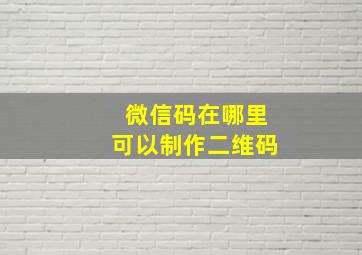 微信码在哪里
可以制作二维码